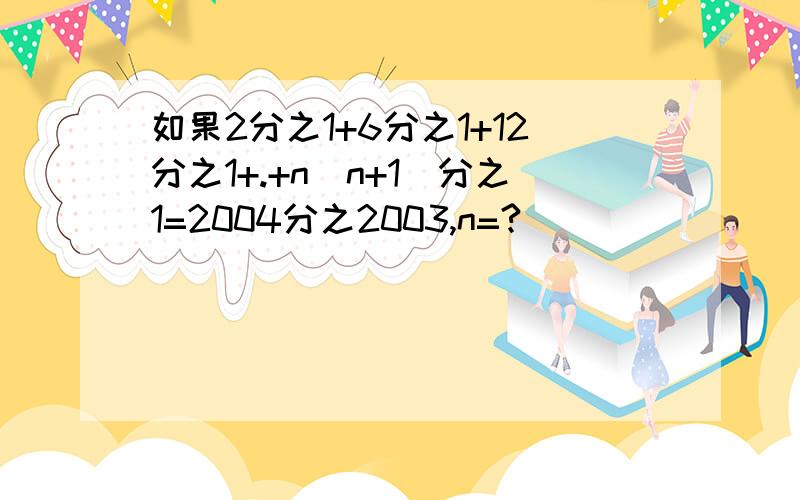 如果2分之1+6分之1+12分之1+.+n(n+1)分之1=2004分之2003,n=?